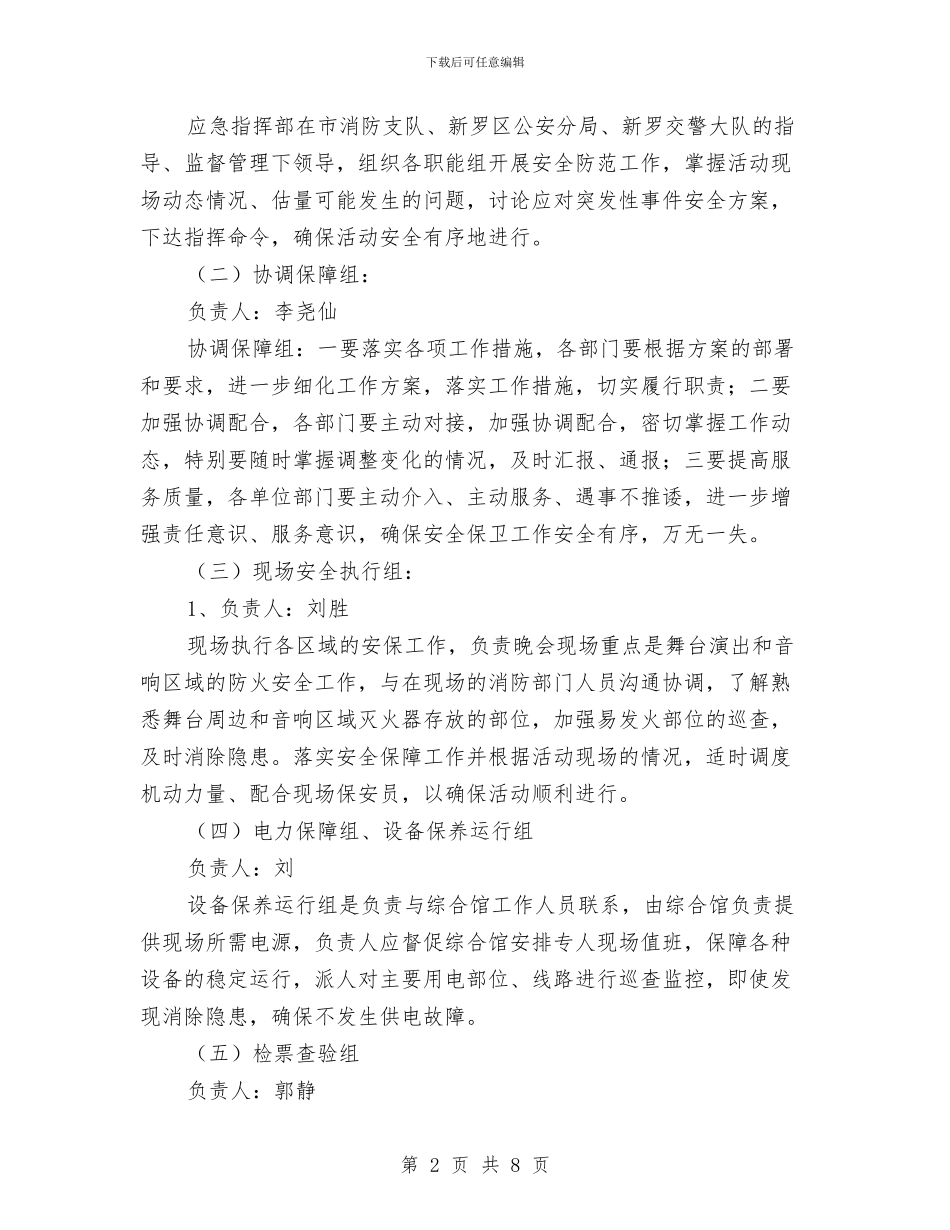 下载后可任意编辑

应急指挥部在市消防支队、新罗区公安分局、新罗交警大队的指导、监督管理下领导，组织各职能组开展安全防范工作，掌握活动现场动态情况、估量可能发生的问题，讨论应对突发性事件安全方案，下达指挥命令，确保活动安全有序地进行。

（二）协调保障组：

负责人：李尧仙

协调保障组：一要落实各项工作措施，各部门要根据方案的部署和要求，进一步细化工作方案，落实工作措施，切实履行职责；二要加强协调配合，各部门要主动对接，加强协调配合，密切掌握工作动态，特别要随时掌握调整变化的情况，及时汇报、通报；三要提高服务质量，各单位部门要主动介入、主动服务、遇事不推诿，进一步增强责任意识、服务意识，确保安全保卫工作安全有序，万无一失。

（三）现场安全执行组：

1、负责人：刘胜

现场执行各区域的安保工作，负责晚会现场重点是舞台演出和音响区域的防火安全工作，与在现场的消防部门人员沟通协调，了解熟悉舞台周边和音响区域灭火器存放的部位，加强易发火部位的巡查，及时消除隐患。落实安全保障工作并根据活动现场的情况，适时调度机动力量、配合现场保安员，以确保活动顺利进行。

（四）电力保障组、设备保养运行组

负责人：刘

设备保养运行组是负责与综合馆工作人员联系，由综合馆负责提供现场所需电源，负责人应督促综合馆安排专人现场值班，保障各种设备的稳定运行，派人对主要用电部位、线路进行巡查监控，即使发现消除隐患，确保不发生供电故障。

（五）检票查验组

负责人：郭静

第 2 页 共 8 页